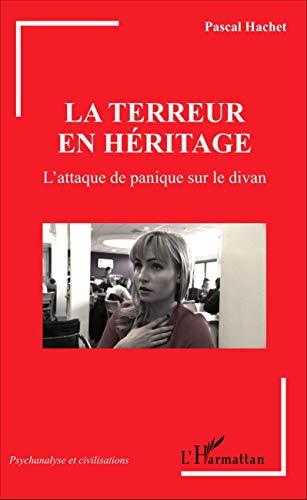 Pascal Hachet

LA TERREUR EN HÉRITAGE

L'attaque de panique sur le divan

Psychanalyse et civilisations

L'Harmattan